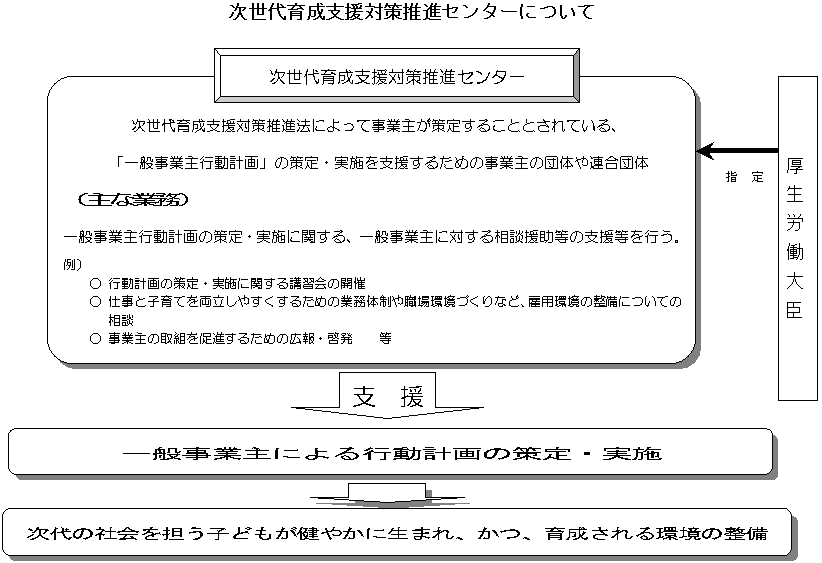 次世代育成支援対策推進センターについて

次世代育成支援対策推進センター

次世代育成支援対策推進法によって事業主が策定することとされている、

「一般事業主行動計画」の策定・実施を支援するための事業主の団体や連合団体

（主な業務）

一般事業主行動計画の策定・実施に関する、一般事業主に対する相談援助等の支援等を行う。

例）
○ 行動計画の策定・実施に関する講習会の開催
○ 仕事と子育てを両立しやすくするための業務体制や職場環境づくりなど、雇用環境の整備についての相談
○ 事業主の取組を促進するための広報・啓発　　等

指定

厚生労働大臣

支援

一般事業主による行動計画の策定・実施

次代の社会を担う子どもが健やかに生まれ、かつ、育成される環境の整備